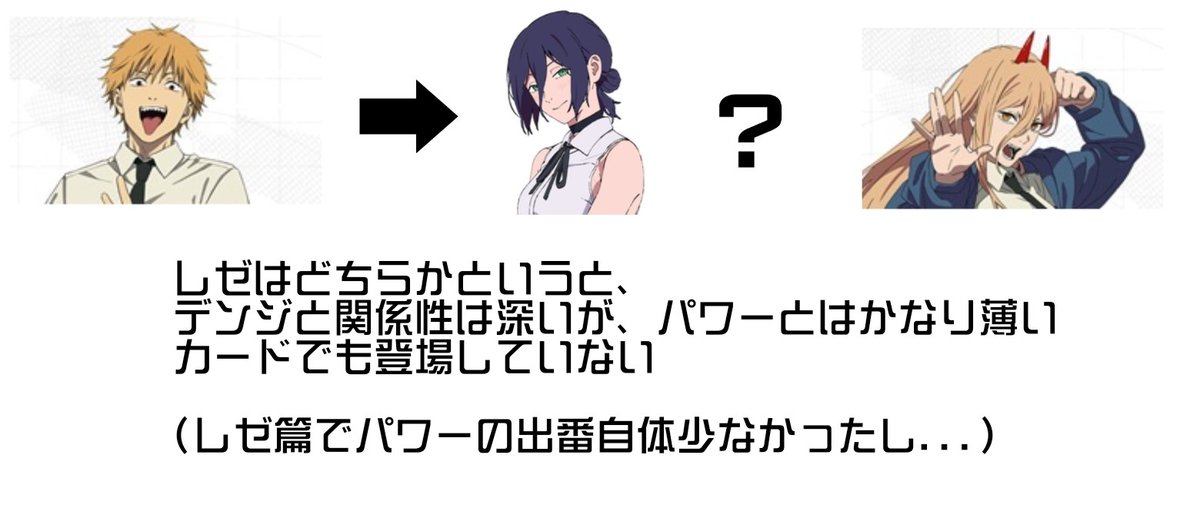 ?

レゼはどちらかというと、
デンジと関係性は深いが、パワーとはかなり薄い
カードでも登場していない

（レゼ篇でパワーの出番自体少なかったし...）